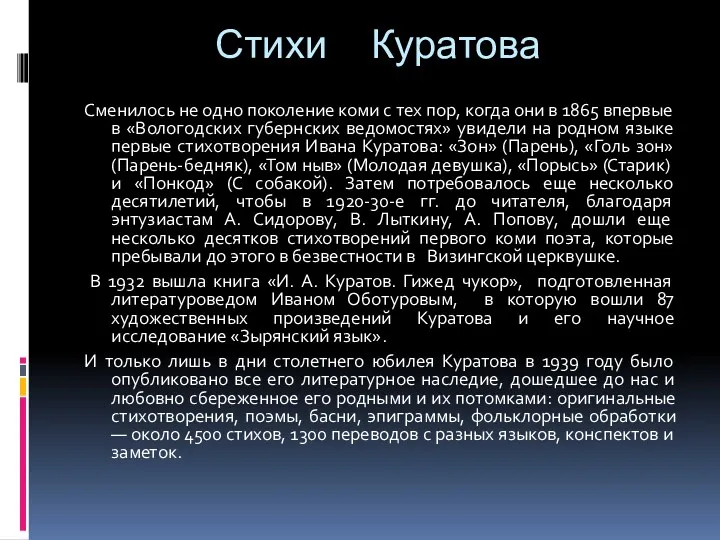 Стихи Куратова

Сменилось не одно поколение коми с тех пор, когда они в 1865 впервые в «Вологодских губернских ведомостях» увидели на родном языке первые стихотворения Ивана Куратова: «Зон» (Парень), «Голь зон» (Парень-бедняк), «Том ныв» (Молодая девушка), «Порысь» (Старик) и «Понкод» (С собакой). Затем потребовалось еще несколько десятилетий, чтобы в 1920-30-е гг. до читателя, благодаря энтузиастам А. Сидорову, В. Лыткину, А. Попову, дошли еще несколько десятков стихотворений первого коми поэта, которые пребывали до этого в безвестности в Визингской церквушке.

В 1932 вышла книга «И. А. Куратов. Гижед чукор», подготовленная литературоведом Иваном Оботуровым, в которую вошли 87 художественных произведений Куратова и его научное исследование «Зырянский язык».

И только лишь в дни столетнего юбилея Куратова в 1939 году было опубликовано все его литературное наследие, дошедшее до нас и любовно сбереженное его родными и их потомками: оригинальные стихотворения, поэмы, басни, эпиграммы, фольклорные обработки — около 4500 стихов, 1300 переводов с разных языков, конспектов и заметок.